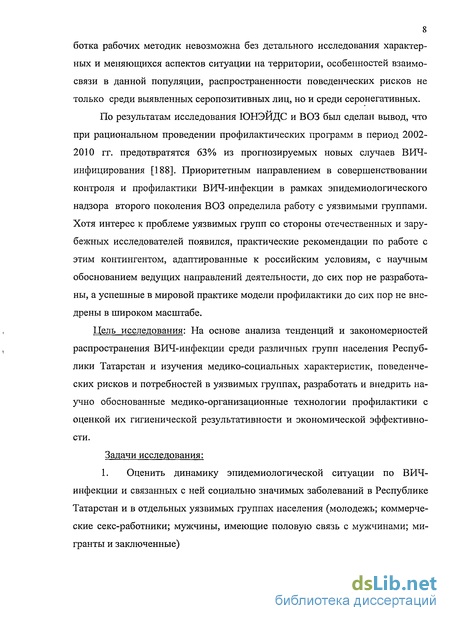 8

ботка рабочих методик невозможна без детального исследования характерных и меняющихся аспектов ситуации на территории, особенностей взаимосвязи в данной популяции, распространенности поведенческих рисков не только среди выявленных серопозитивных лиц, но и среди серонегативных.

По результатам исследования ЮНЭЙДС и ВОЗ был сделан вывод, что при рациональном проведении профилактических программ в период 2002-2010 гг. предотвратятся 63% из прогнозируемых новых случаев ВИЧ-инфицирования [188]. Приоритетным направлением в совершенствовании контроля и профилактики ВИЧ-инфекции в рамках эпидемиологического надзора второго поколения ВОЗ определила работу с уязвимыми группами. Хотя интерес к проблеме уязвимых групп со стороны отечественных и зарубежных исследователей появился, практические рекомендации по работе с этим контингентом, адаптированные к российским условиям, с научным обоснованием ведущих направлений деятельности, до сих пор не разработаны, а успешные в мировой практике модели профилактики до сих пор не внедрены в широком масштабе.

Цель исследования: На основе анализа тенденций и закономерностей распространения ВИЧ-инфекции среди различных групп населения Республики Татарстан и изучения медико-социальных характеристик, поведенческих рисков и потребностей в уязвимых группах, разработать и внедрить научно обоснованные медико-организационные технологии профилактики с оценкой их гигиенической результативности и экономической эффективности.

Задачи исследования:

1. Оценить динамику эпидемиологической ситуации по ВИЧ-инфекции и связанных с ней социально значимых заболеваний в Республике Татарстан и в отдельных уязвимых группах населения (молодежь; коммерческие секс-работники; мужчины, имеющие половую связь с мужчинами; мигранты и заключенные)

dsLib.net
библиотека диссертаций